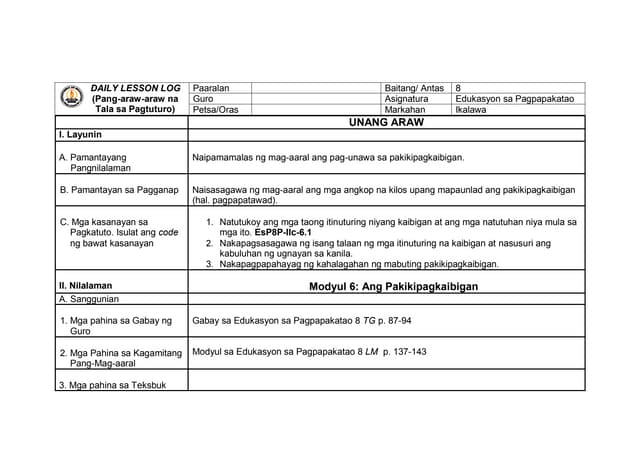 | DAILY LESSON LOG (Pang-araw-araw na Tala sa Pagtuturo) | Paaralan | | Baitang/ Antas | 8 |
|---|---|---|---|---|
| | Guro | | Asignatura | Edukasyon sa Pagpapakatao |
| | Petsa/Oras | | Markahan | Ikalawa |

| | UNANG ARAW |
|---|---|
| I. Layunin | |
| A. Pamantayang Pangnilalaman | Naipamamalas ng mag-aaral ang pag-unawa sa pakikipagkaibigan. |
| B. Pamantayan sa Pagganap | Naisasagawa ng mag-aaral ang mga angkop na kilos upang mapaunlad ang pakikipagkaibigan (hal. pagpapatawad). |
| C. Mga kasanayan sa Pagkatuto. Isulat ang code ng bawat kasanayan | 1. Natutukoy ang mga taong itinuturing niyang kaibigan at ang mga natutuhan niya mula sa mga ito. EsP8P-IIc-6.1 2. Nakapagsasagawa ng isang talaan ng mga itinuturing na kaibigan at nasusuri ang kabuluhan ng ugnayan sa kanila. 3. Nakapagpapahayag ng kahalagahan ng mabuting pakikipagkaibigan. |
| II. Nilalaman | Modyul 6: Ang Pakikipagkaibigan |
| A. Sanggunian | |
| 1. Mga pahina sa Gabay ng Guro | Gabay sa Edukasyon sa Pagpapakatao 8 TG p. 87-94 |
| 2. Mga Pahina sa Kagamitang Pang-Mag-aaral | Modyul sa Edukasyon sa Pagpapakatao 8 LM p. 137-143 |
| 3. Mga pahina sa Teksbuk | |